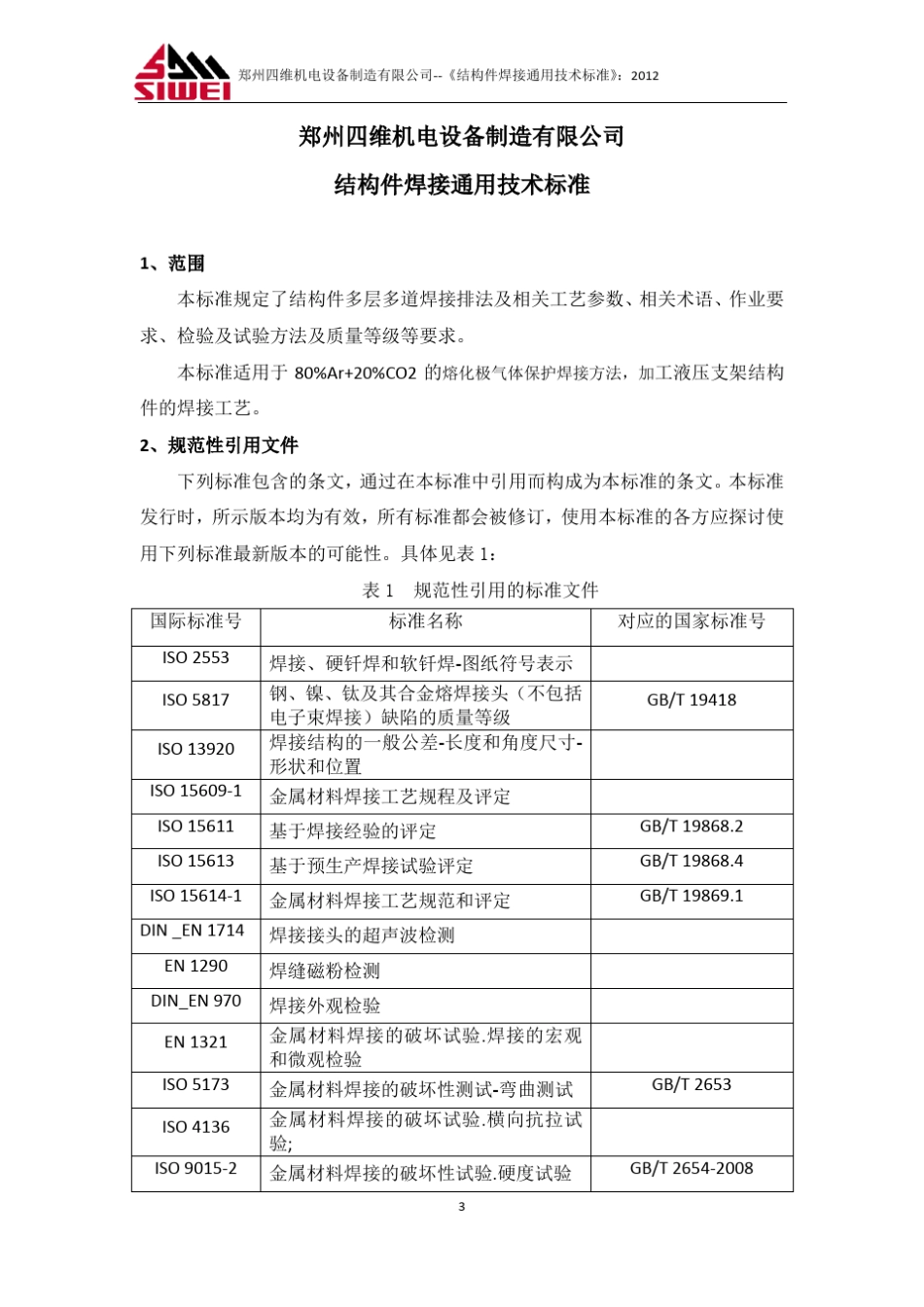 SIWEI 郑州四维机电设备制造有限公司--《结构件焊接通用技术标准》：2012

郑州四维机电设备制造有限公司

结构件焊接通用技术标准

1、范围

本标准规定了结构件多层多道焊接排法及相关工艺参数、相关术语、作业要求、检验及试验方法及质量等级等要求。

本标准适用于 80%Ar+20%CO2 的熔化极气体保护焊接方法，加工液压支架结构件的焊接工艺。

2、规范性引用文件

下列标准包含的条文，通过在本标准中引用而构成为本标准的条文。本标准发行时，所示版本均为有效，所有标准都会被修订，使用本标准的各方应探讨使用下列标准最新版本的可能性。具体见表 1：

表 1　规范性引用的标准文件

| 国际标准号 | 标准名称 | 对应的国家标准号 |
|---|---|---|
| ISO 2553 | 焊接、硬钎焊和软钎焊-图纸符号表示 | |
| ISO 5817 | 钢、镍、钛及其合金熔焊接头（不包括电子束焊接）缺陷的质量等级 | GB/T 19418 |
| ISO 13920 | 焊接结构的一般公差-长度和角度尺寸-形状和位置 | |
| ISO 15609-1 | 金属材料焊接工艺规程及评定 | |
| ISO 15611 | 基于焊接经验的评定 | GB/T 19868.2 |
| ISO 15613 | 基于预生产焊接试验评定 | GB/T 19868.4 |
| ISO 15614-1 | 金属材料焊接工艺规范和评定 | GB/T 19869.1 |
| DIN _EN 1714 | 焊接接头的超声波检测 | |
| EN 1290 | 焊缝磁粉检测 | |
| DIN_EN 970 | 焊接外观检验 | |
| EN 1321 | 金属材料焊接的破坏试验.焊接的宏观和微观检验 | |
| ISO 5173 | 金属材料焊接的破坏性测试-弯曲测试 | GB/T 2653 |
| ISO 4136 | 金属材料焊接的破坏试验.横向抗拉试验; | |
| ISO 9015-2 | 金属材料焊接的破坏性试验.硬度试验 | GB/T 2654-2008 |

3